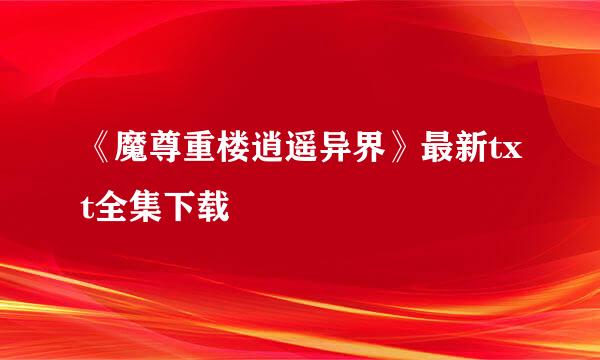 《魔尊重楼逍遥异界》最新txt全集下载